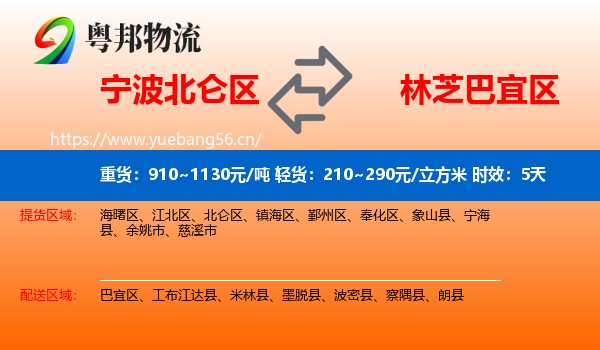 粤邦物流

宁波北仑区

林芝巴宜区

https://www.yuebang56.cn/

重货：910~1130元/吨 轻货：210~290元/立方米 时效：5天

提货区域：

海曙区、江北区、北仑区、镇海区、鄞州区、奉化区、象山县、宁海县、余姚市、慈溪市

配送区域：

巴宜区、工布江达县、米林县、墨脱县、波密县、察隅县、朗县